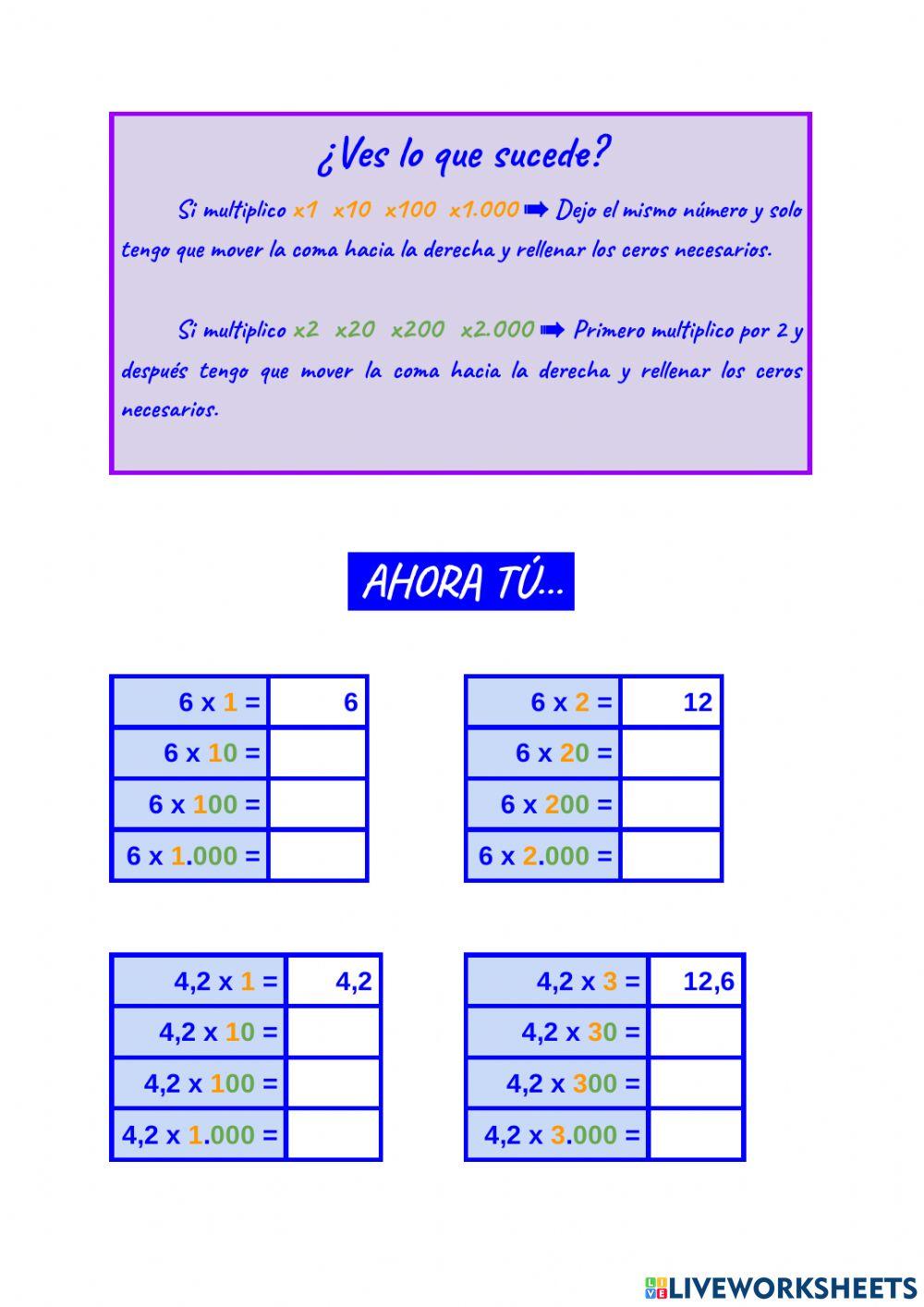 ¿Ves lo que sucede?

Si multiplico x1 x10 x100 x1.000 ➡ Dejo el mismo número y solo tengo que mover la coma hacia la derecha y rellenar los ceros necesarios.

Si multiplico x2 x20 x200 x2.000 ➡ Primero multiplico por 2 y después tengo que mover la coma hacia la derecha y rellenar los ceros necesarios.

AHORA TÚ...

| 6 x 1 = | 6 |
|---|---|
| 6 x 10 = | |
| 6 x 100 = | |
| 6 x 1.000 = | |

| 6 x 2 = | 12 |
|---|---|
| 6 x 20 = | |
| 6 x 200 = | |
| 6 x 2.000 = | |

| 4,2 x 1 = | 4,2 |
|---|---|
| 4,2 x 10 = | |
| 4,2 x 100 = | |
| 4,2 x 1.000 = | |

| 4,2 x 3 = | 12,6 |
|---|---|
| 4,2 x 30 = | |
| 4,2 x 300 = | |
| 4,2 x 3.000 = | |

LIVEWORKSHEETS